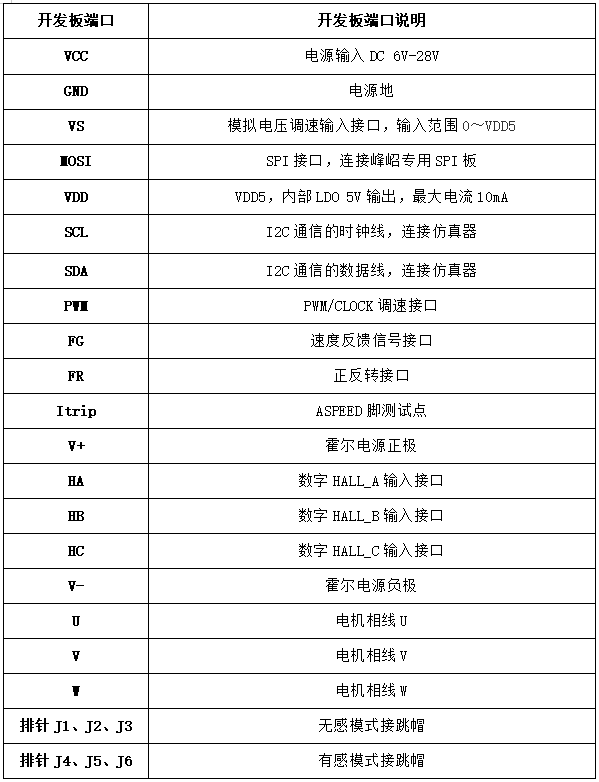 | 开发板端口 | 开发板端口说明 |
|---|---|
| VCC | 电源输入 DC 6V-28V |
| GND | 电源地 |
| VS | 模拟电压调速输入接口，输入范围 0～VDD5 |
| MOSI | SPI 接口，连接峰岹专用 SPI 板 |
| VDD | VDD5，内部 LDO 5V 输出，最大电流 10mA |
| SCL | I2C 通信的时钟线，连接仿真器 |
| SDA | I2C 通信的数据线，连接仿真器 |
| PWM | PWM/CLOCK 调速接口 |
| FG | 速度反馈信号接口 |
| FR | 正反转接口 |
| Itrip | ASPEED 脚测试点 |
| V+ | 霍尔电源正极 |
| HA | 数字 HALL_A 输入接口 |
| HB | 数字 HALL_B 输入接口 |
| HC | 数字 HALL_C 输入接口 |
| V- | 霍尔电源负极 |
| U | 电机相线 U |
| V | 电机相线 V |
| W | 电机相线 W |
| 排针 J1、J2、J3 | 无感模式接跳帽 |
| 排针 J4、J5、J6 | 有感模式接跳帽 |